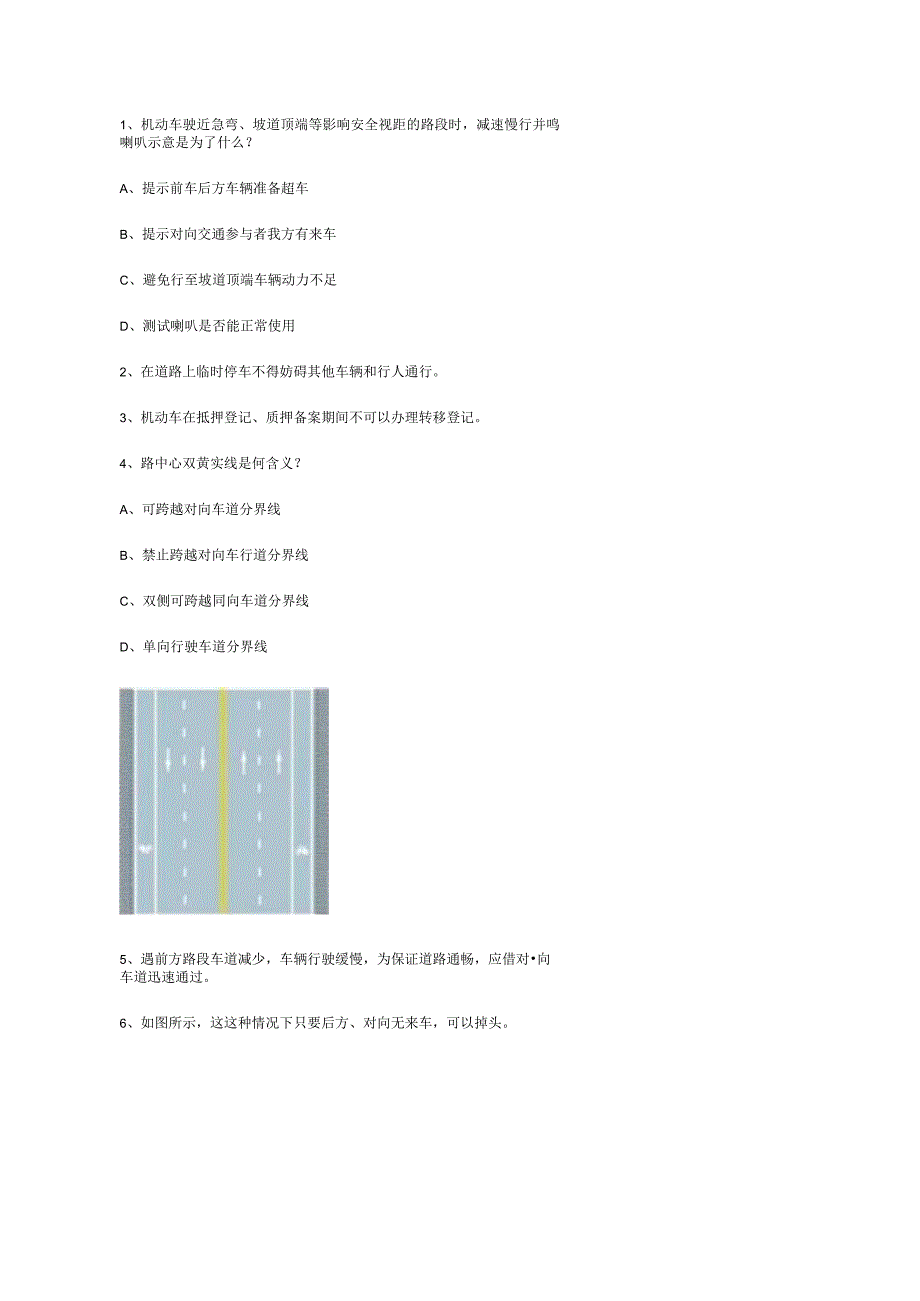 1、机动车驶近急弯、坡道顶端等影响安全视距的路段时，减速慢行并鸣喇叭示意是为了什么？

A、提示前车后方车辆准备超车

B、提示对向交通参与者我方有来车

C、避免行至坡道顶端车辆动力不足

D、测试喇叭是否能正常使用

2、在道路上临时停车不得妨碍其他车辆和行人通行。

3、机动车在抵押登记、质押备案期间不可以办理转移登记。

4、路中心双黄实线是何含义？

A、可跨越对向车道分界线

B、禁止跨越对向车行道分界线

C、双侧可跨越同向车道分界线

D、单向行驶车道分界线

5、遇前方路段车道减少，车辆行驶缓慢，为保证道路通畅，应借对•向车道迅速通过。

6、如图所示，这这种情况下只要后方、对向无来车，可以掉头。